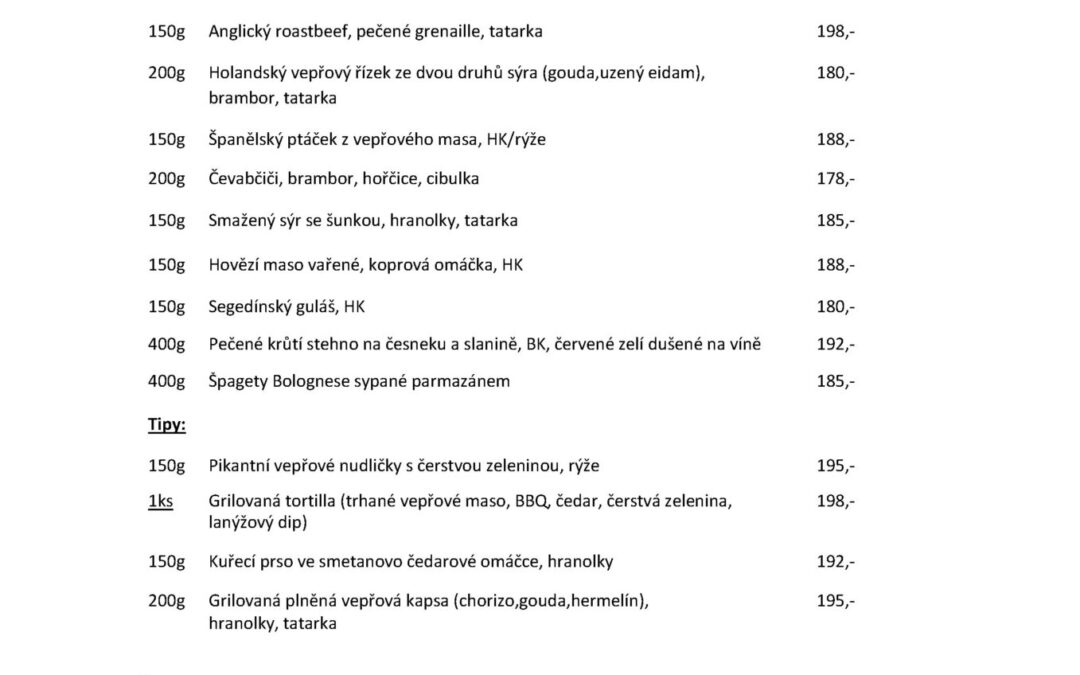 | | | |
|---|---|---|
| 150g | Anglický roastbeef, pečené grenaille, tatarka | 198,- |
| 200g | Holandský vepřový řízek ze dvou druhů sýra (gouda,uzený eidam), brambor, tatarka | 180,- |
| 150g | Španělský ptáček z vepřového masa, HK/rýže | 188,- |
| 200g | Čevabčiči, brambor, hořčice, cibulka | 178,- |
| 150g | Smažený sýr se šunkou, hranolky, tatarka | 185,- |
| 150g | Hovězí maso vařené, koprová omáčka, HK | 188,- |
| 150g | Segedínský guláš, HK | 180,- |
| 400g | Pečené krůtí stehno na česneku a slanině, BK, červené zelí dušené na víně | 192,- |
| 400g | Špagety Bolognese sypané parmazánem | 185,- |

Tipy:

| | | |
|---|---|---|
| 150g | Pikantní vepřové nudličky s čerstvou zeleninou, rýže | 195,- |
| 1ks | Grilovaná tortilla (trhané vepřové maso, BBQ, čedar, čerstvá zelenina, lanýžový dip) | 198,- |
| 150g | Kuřecí prso ve smetanovo čedarové omáčce, hranolky | 192,- |
| 200g | Grilovaná plněná vepřová kapsa (chorizo,gouda,hermelín), hranolky, tatarka | 195,- |